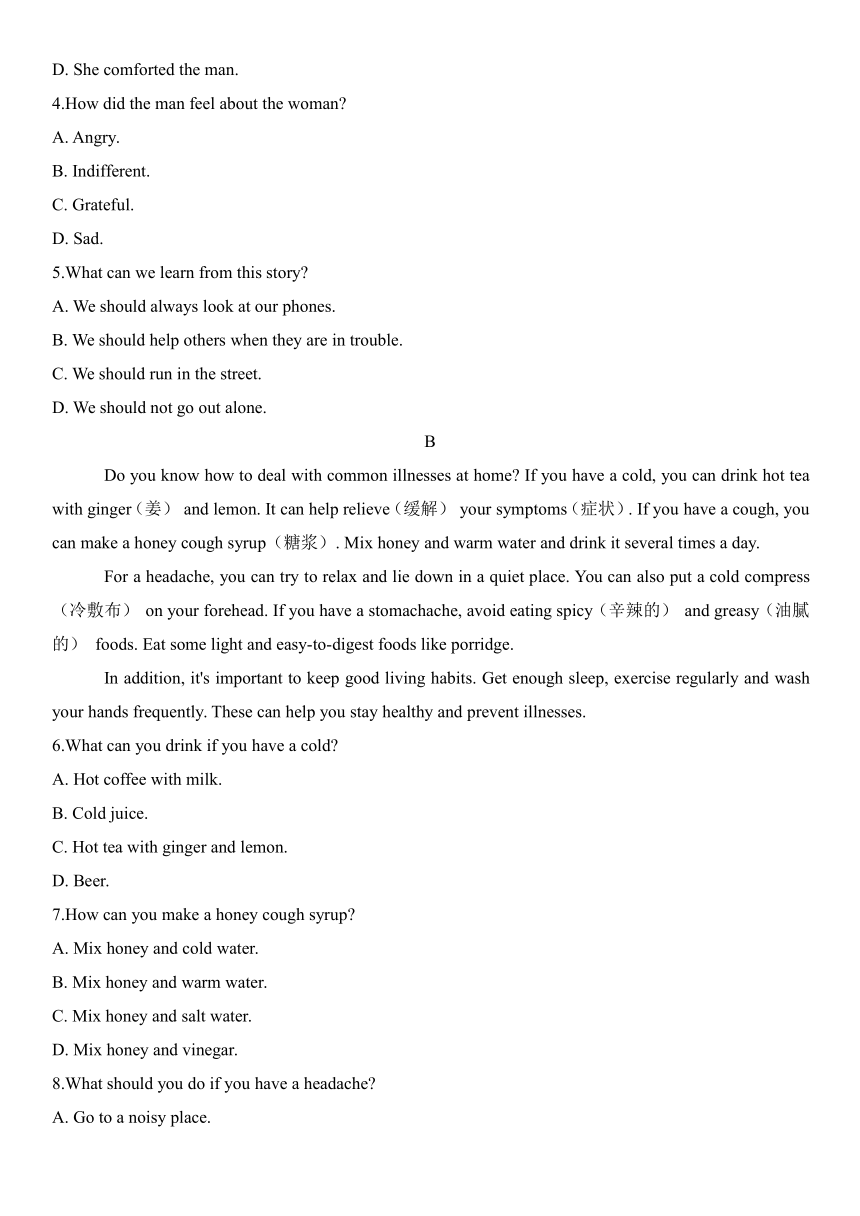 D. She comforted the man.
4.How did the man feel about the woman?
A. Angry.
B. Indifferent.
C. Grateful.
D. Sad.
5.What can we learn from this story?
A. We should always look at our phones.
B. We should help others when they are in trouble.
C. We should run in the street.
D. We should not go out alone.

B

Do you know how to deal with common illnesses at home? If you have a cold, you can drink hot tea with ginger（姜） and lemon. It can help relieve（缓解） your symptoms（症状）. If you have a cough, you can make a honey cough syrup（糖浆）. Mix honey and warm water and drink it several times a day.

For a headache, you can try to relax and lie down in a quiet place. You can also put a cold compress（冷敷布） on your forehead. If you have a stomachache, avoid eating spicy（辛辣的） and greasy（油腻的） foods. Eat some light and easy-to-digest foods like porridge.

In addition, it's important to keep good living habits. Get enough sleep, exercise regularly and wash your hands frequently. These can help you stay healthy and prevent illnesses.
6.What can you drink if you have a cold?
A. Hot coffee with milk.
B. Cold juice.
C. Hot tea with ginger and lemon.
D. Beer.
7.How can you make a honey cough syrup?
A. Mix honey and cold water.
B. Mix honey and warm water.
C. Mix honey and salt water.
D. Mix honey and vinegar.
8.What should you do if you have a headache?
A. Go to a noisy place.